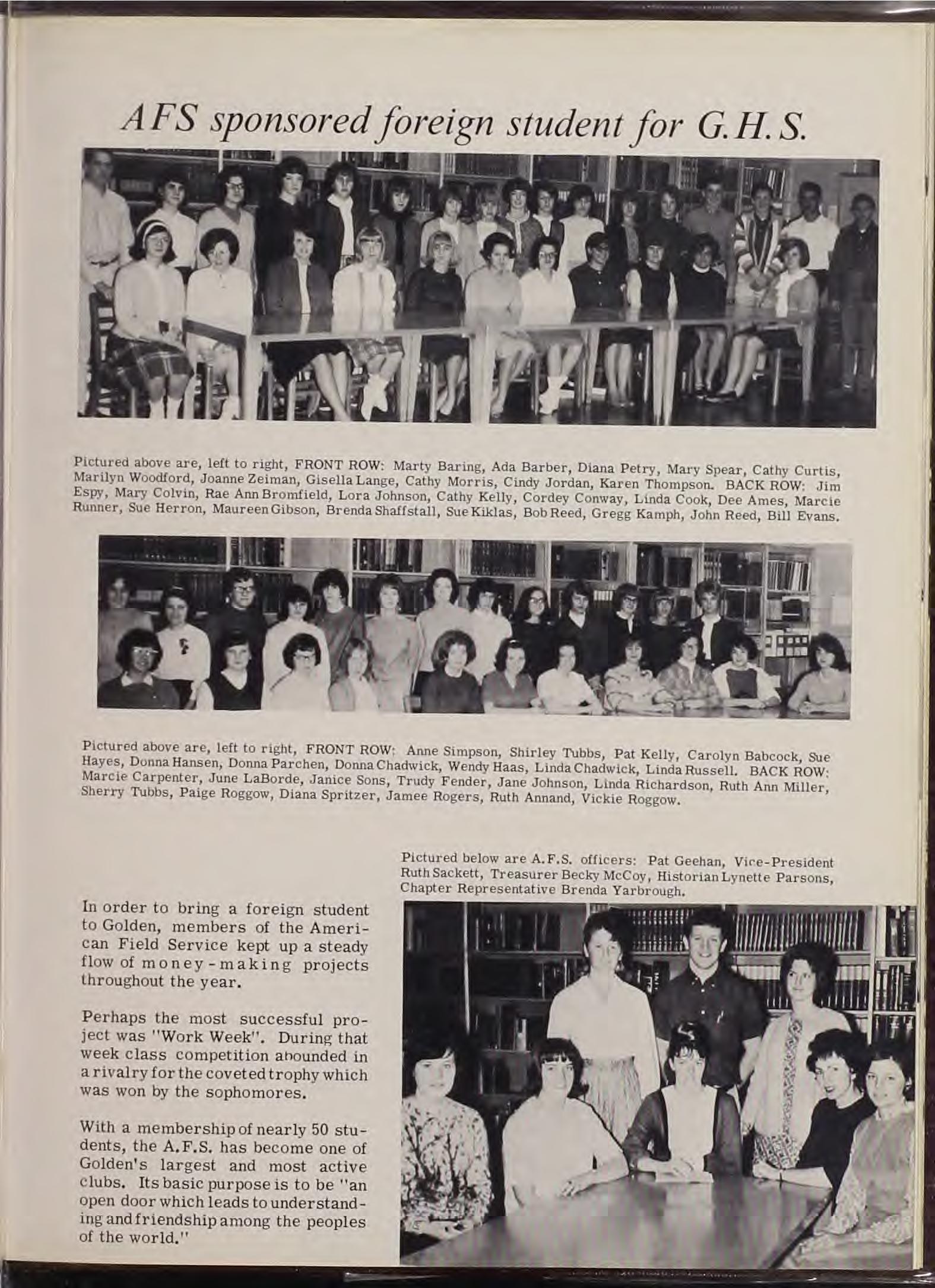 AFS sponsored foreign student for G.H.S.

Pictured above are, left to right, FRONT ROW: Marty Baring, Ada Barber, Diana Petry, Mary Spear, Cathy Curtis, Marilyn Woodford, Joanne Zeiman, Gisella Lange, Cathy Morris, Cindy Jordan, Karen Thompson. BACK ROW: Jim Espy, Mary Colvin, Rae Ann Bromfield, Lora Johnson, Cathy Kelly, Cordey Conway, Linda Cook, Dee Ames, Marcie Runner, Sue Herron, Maureen Gibson, Brenda Shaffstall, Sue Kiklas, Bob Reed, Gregg Kamph, John Reed, Bill Evans.

Pictured above are, left to right, FRONT ROW: Anne Simpson, Shirley Tubbs, Pat Kelly, Carolyn Babcock, Sue Hayes, Donna Hansen, Donna Parchen, Donna Chadwick, Wendy Haas, Linda Chadwick, Linda Russell. BACK ROW: Marcie Carpenter, June LaBorde, Janice Sons, Trudy Fender, Jane Johnson, Linda Richardson, Ruth Ann Miller, Sherry Tubbs, Paige Roggow, Diana Spritzer, Jamee Rogers, Ruth Annand, Vickie Roggow.

Pictured below are A.F.S. officers: Pat Geehan, Vice-President Ruth Sackett, Treasurer Becky McCoy, Historian Lynette Parsons, Chapter Representative Brenda Yarbrough.

In order to bring a foreign student to Golden, members of the American Field Service kept up a steady flow of money-making projects throughout the year.

Perhaps the most successful project was "Work Week". During that week class competition abounded in a rivalry for the coveted trophy which was won by the sophomores.

With a membership of nearly 50 students, the A.F.S. has become one of Golden's largest and most active clubs. Its basic purpose is to be "an open door which leads to understanding and friendship among the peoples of the world."